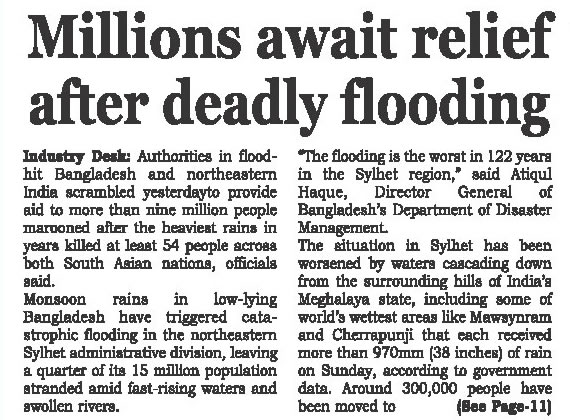 Millions await relief after deadly flooding

Industry Desk: Authorities in flood-hit Bangladesh and northeastern India scrambled yesterdayto provide aid to more than nine million people marooned after the heaviest rains in years killed at least 54 people across both South Asian nations, officials said.

Monsoon rains in low-lying Bangladesh have triggered catastrophic flooding in the northeastern Sylhet administrative division, leaving a quarter of its 15 million population stranded amid fast-rising waters and swollen rivers.

"The flooding is the worst in 122 years in the Sylhet region," said Atiqul Haque, Director General of Bangladesh's Department of Disaster Management.

The situation in Sylhet has been worsened by waters cascading down from the surrounding hills of India's Meghalaya state, including some of world's wettest areas like Mawsynram and Cherrapunji that each received more than 970mm (38 inches) of rain on Sunday, according to government data. Around 300,000 people have been moved to (See Page-11)